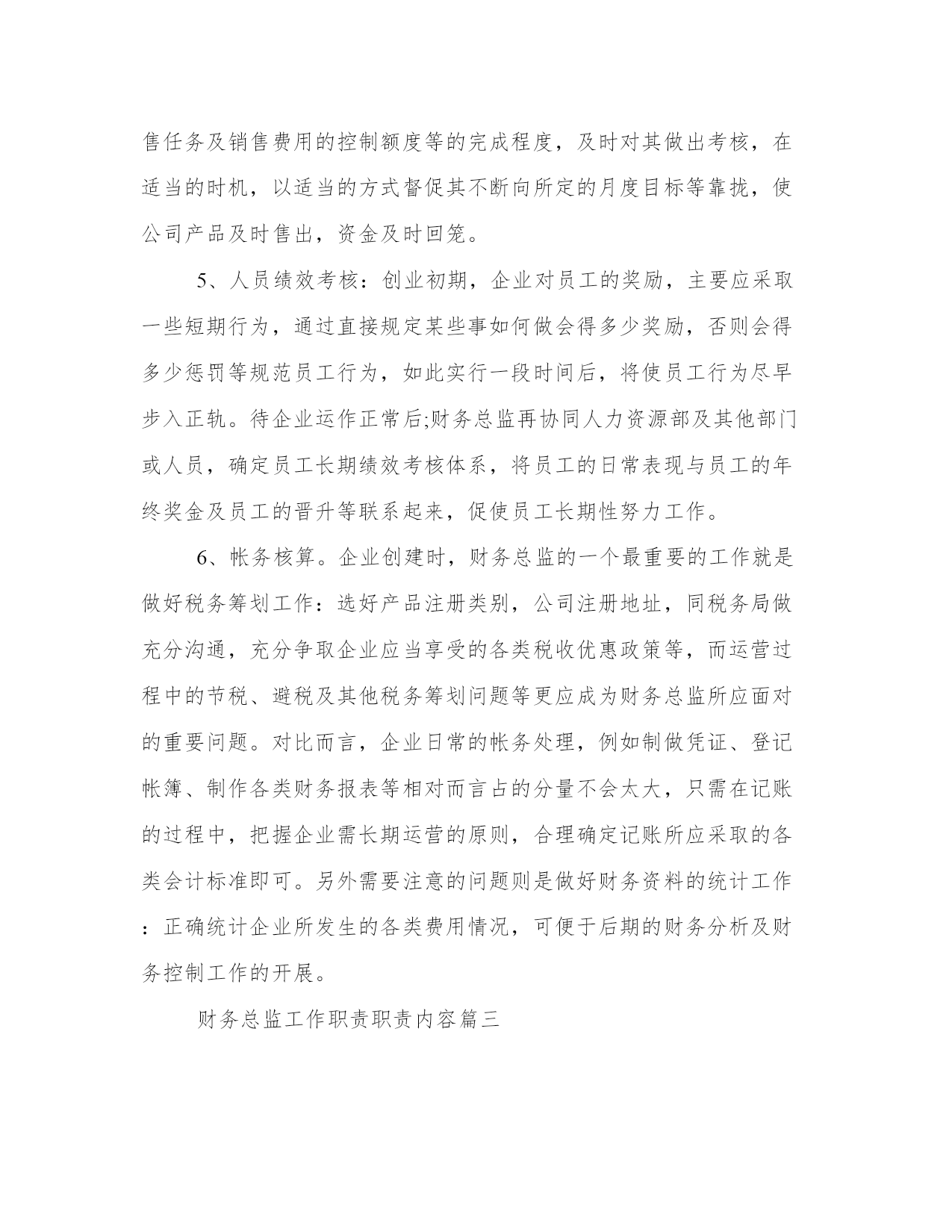 售任务及销售费用的控制额度等的完成程度，及时对其做出考核，在适当的时机，以适当的方式督促其不断向所定的月度目标等靠拢，使公司产品及时售出，资金及时回笼。

5、人员绩效考核：创业初期，企业对员工的奖励，主要应采取一些短期行为，通过直接规定某些事如何做会得多少奖励，否则会得多少惩罚等规范员工行为，如此实行一段时间后，将使员工行为尽早步入正轨。待企业运作正常后;财务总监再协同人力资源部及其他部门或人员，确定员工长期绩效考核体系，将员工的日常表现与员工的年终奖金及员工的晋升等联系起来，促使员工长期性努力工作。

6、帐务核算。企业创建时，财务总监的一个最重要的工作就是做好税务筹划工作：选好产品注册类别，公司注册地址，同税务局做充分沟通，充分争取企业应当享受的各类税收优惠政策等，而运营过程中的节税、避税及其他税务筹划问题等更应成为财务总监所应面对的重要问题。对比而言，企业日常的帐务处理，例如制做凭证、登记帐簿、制作各类财务报表等相对而言占的分量不会太大，只需在记账的过程中，把握企业需长期运营的原则，合理确定记账所应采取的各类会计标准即可。另外需要注意的问题则是做好财务资料的统计工作：正确统计企业所发生的各类费用情况，可便于后期的财务分析及财务控制工作的开展。

财务总监工作职责职责内容篇三